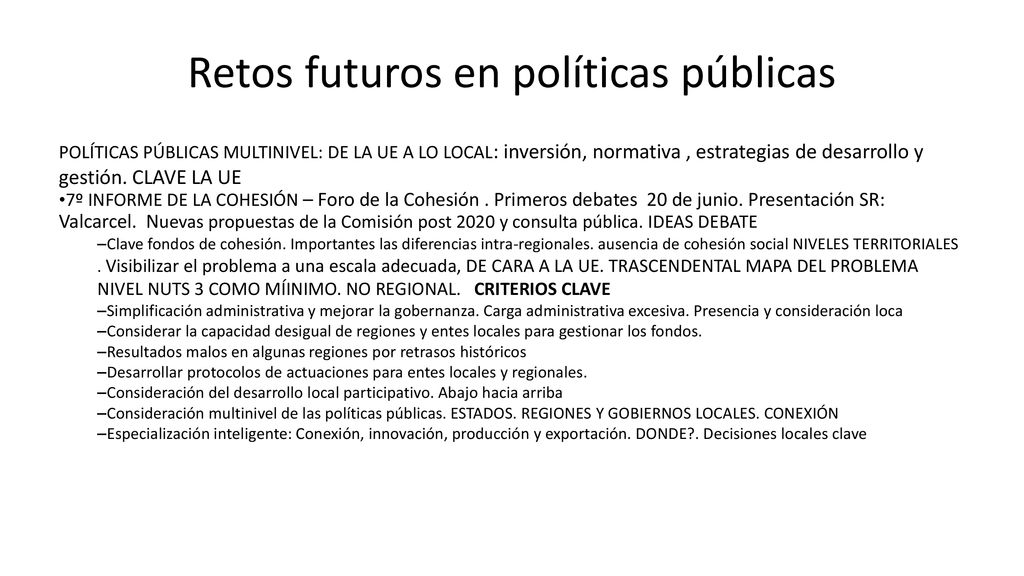 Retos futuros en políticas públicas

POLÍTICAS PÚBLICAS MULTINIVEL: DE LA UE A LO LOCAL: inversión, normativa , estrategias de desarrollo y gestión. CLAVE LA UE

•7º INFORME DE LA COHESIÓN – Foro de la Cohesión . Primeros debates 20 de junio. Presentación SR: Valcarcel. Nuevas propuestas de la Comisión post 2020 y consulta pública. IDEAS DEBATE

–Clave fondos de cohesión. Importantes las diferencias intra-regionales. ausencia de cohesión social NIVELES TERRITORIALES . Visibilizar el problema a una escala adecuada, DE CARA A LA UE. TRASCENDENTAL MAPA DEL PROBLEMA NIVEL NUTS 3 COMO MÍINIMO. NO REGIONAL. CRITERIOS CLAVE

–Simplificación administrativa y mejorar la gobernanza. Carga administrativa excesiva. Presencia y consideración loca

–Considerar la capacidad desigual de regiones y entes locales para gestionar los fondos.

–Resultados malos en algunas regiones por retrasos históricos

–Desarrollar protocolos de actuaciones para entes locales y regionales.

–Consideración del desarrollo local participativo. Abajo hacia arriba

–Consideración multinivel de las políticas públicas. ESTADOS. REGIONES Y GOBIERNOS LOCALES. CONEXIÓN

–Especialización inteligente: Conexión, innovación, producción y exportación. DONDE?. Decisiones locales clave